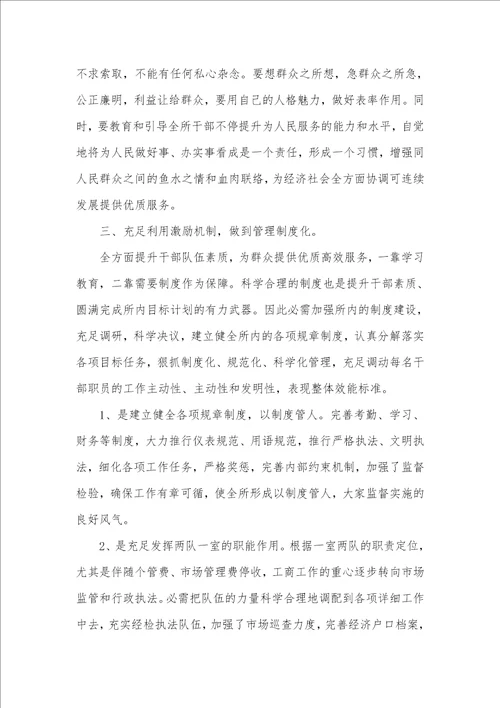 不求索取，不能有任何私心杂念。要想群众之所想，急群众之所急，公正廉明，利益让给群众，要用自己的人格魅力，做好表率作用。同时，要教育和引导全所干部不停提升为人民服务的能力和水平，自觉地将为人民做好事、办实事看成是一个责任，形成一个习惯，增强同人民群众之间的鱼水之情和血肉联络，为经济社会全方面协调可连续发展提供优质服务。

三、充足利用激励机制，做到管理制度化。

全方面提升干部队伍素质，为群众提供优质高效服务，一靠学习教育，二靠需要制度作为保障。科学合理的制度也是提升干部素质、圆满完成所内目标计划的有力武器。因此必需加强所内的制度建设，充足调研，科学决议，建立健全所内的各项规章制度，认真分解落实各项目标任务，狠抓制度化、规范化、科学化管理，充足调动每名干部职员的工作主动性、主动性和发明性，表现整体效能标准。

1、是建立健全各项规章制度，以制度管人。完善考勤、学习、财务等制度，大力推行仪表规范、用语规范，推行严格执法、文明执法，细化各项工作任务，严格奖惩，完善内部约束机制，加强了监督检验，确保工作有章可循，使全所形成以制度管人，大家监督实施的良好风气。

2、是充足发挥两队一室的职能作用。根据一室两队的职责定位，尤其是伴随个管费、市场管理费停收，工商工作的重心逐步转向市场监管和行政执法。必需把队伍的力量科学合理地调配到各项详细工作中去，充实经检执法队伍，加强了市场巡查力度，完善经济户口档案，